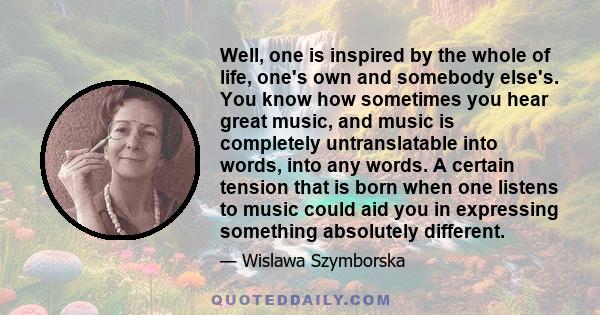 Well, one is inspired by the whole of life, one's own and somebody else's. You know how sometimes you hear great music, and music is completely untranslatable into words, into any words. A certain tension that is born when one listens to music could aid you in expressing something absolutely different.

— Wislawa Szymborska

QUOTEDDAILY.COM